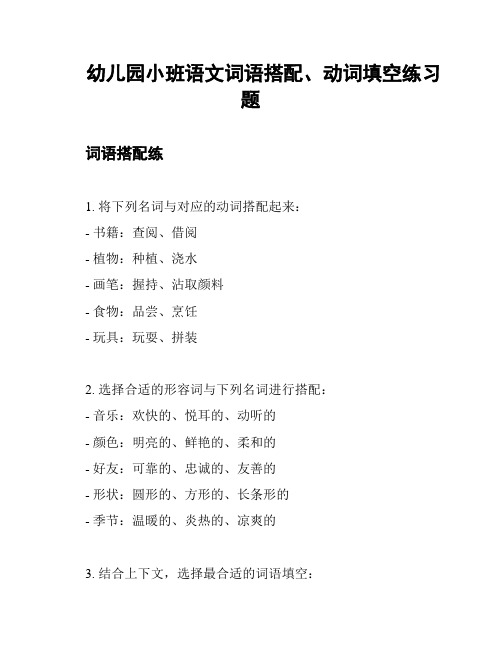 幼儿园小班语文词语搭配、动词填空练习题

词语搭配练

1. 将下列名词与对应的动词搭配起来：
- 书籍：查阅、借阅
- 植物：种植、浇水
- 画笔：握持、沾取颜料
- 食物：品尝、烹饪
- 玩具：玩耍、拼装

2. 选择合适的形容词与下列名词进行搭配：
- 音乐：欢快的、悦耳的、动听的
- 颜色：明亮的、鲜艳的、柔和的
- 好友：可靠的、忠诚的、友善的
- 形状：圆形的、方形的、长条形的
- 季节：温暖的、炎热的、凉爽的

3. 结合上下文，选择最合适的词语填空：